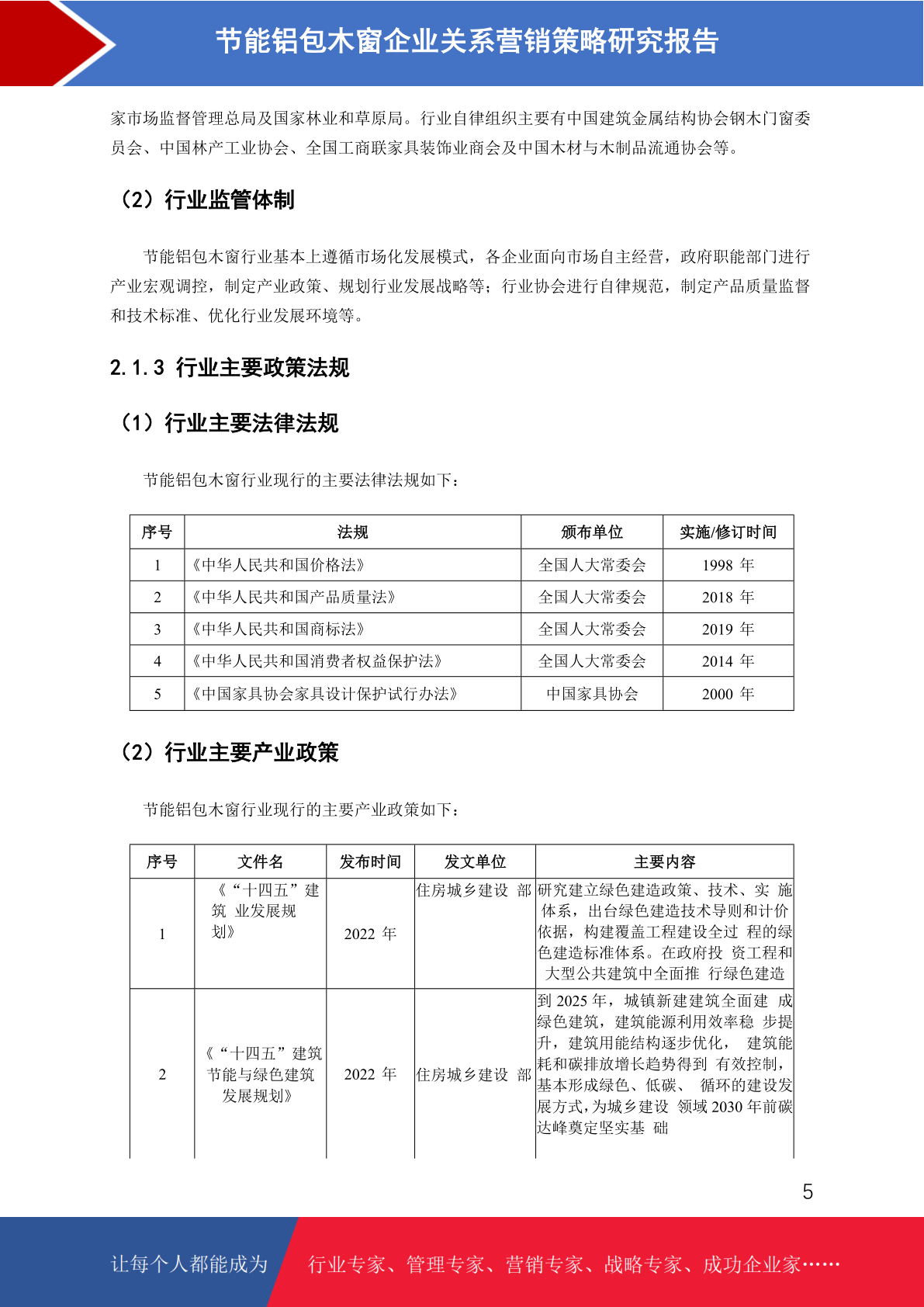 节能铝包木窗企业关系营销策略研究报告

家市场监督管理总局及国家林业和草原局。行业自律组织主要有中国建筑金属结构协会钢木门窗委员会、中国林产工业协会、全国工商联家具装饰业商会及中国木材与木制品流通协会等。

（2）行业监管体制

节能铝包木窗行业基本上遵循市场化发展模式，各企业面向市场自主经营，政府职能部门进行产业宏观调控，制定产业政策、规划行业发展战略等；行业协会进行自律规范，制定产品质量监督和技术标准、优化行业发展环境等。

2.1.3 行业主要政策法规

（1）行业主要法律法规

节能铝包木窗行业现行的主要法律法规如下：

| 序号 | 法规 | 颁布单位 | 实施/修订时间 |
|---|---|---|---|
| 1 | 《中华人民共和国价格法》 | 全国人大常委会 | 1998 年 |
| 2 | 《中华人民共和国产品质量法》 | 全国人大常委会 | 2018 年 |
| 3 | 《中华人民共和国商标法》 | 全国人大常委会 | 2019 年 |
| 4 | 《中华人民共和国消费者权益保护法》 | 全国人大常委会 | 2014 年 |
| 5 | 《中国家具协会家具设计保护试行办法》 | 中国家具协会 | 2000 年 |

（2）行业主要产业政策

节能铝包木窗行业现行的主要产业政策如下：

| 序号 | 文件名 | 发布时间 | 发文单位 | 主要内容 |
|---|---|---|---|---|
| 1 | 《“十四五”建筑 业发展规划》 | 2022 年 | 住房城乡建设 部 | 研究建立绿色建造政策、技术、实 施体系，出台绿色建造技术导则和计价依据，构建覆盖工程建设全过 程的绿色建造标准体系。在政府投 资工程和大型公共建筑中全面推 行绿色建造 |
| 2 | 《“十四五”建筑节能与绿色建筑发展规划》 | 2022 年 | 住房城乡建设 部 | 到 2025 年，城镇新建建筑全面建 成绿色建筑，建筑能源利用效率稳 步提升，建筑用能结构逐步优化， 建筑能耗和碳排放增长趋势得到 有效控制，基本形成绿色、低碳、 循环的建设发展方式，为城乡建设 领域 2030 年前碳达峰奠定坚实基 础 |

5

让每个人都能成为 行业专家、管理专家、营销专家、战略专家、成功企业家……